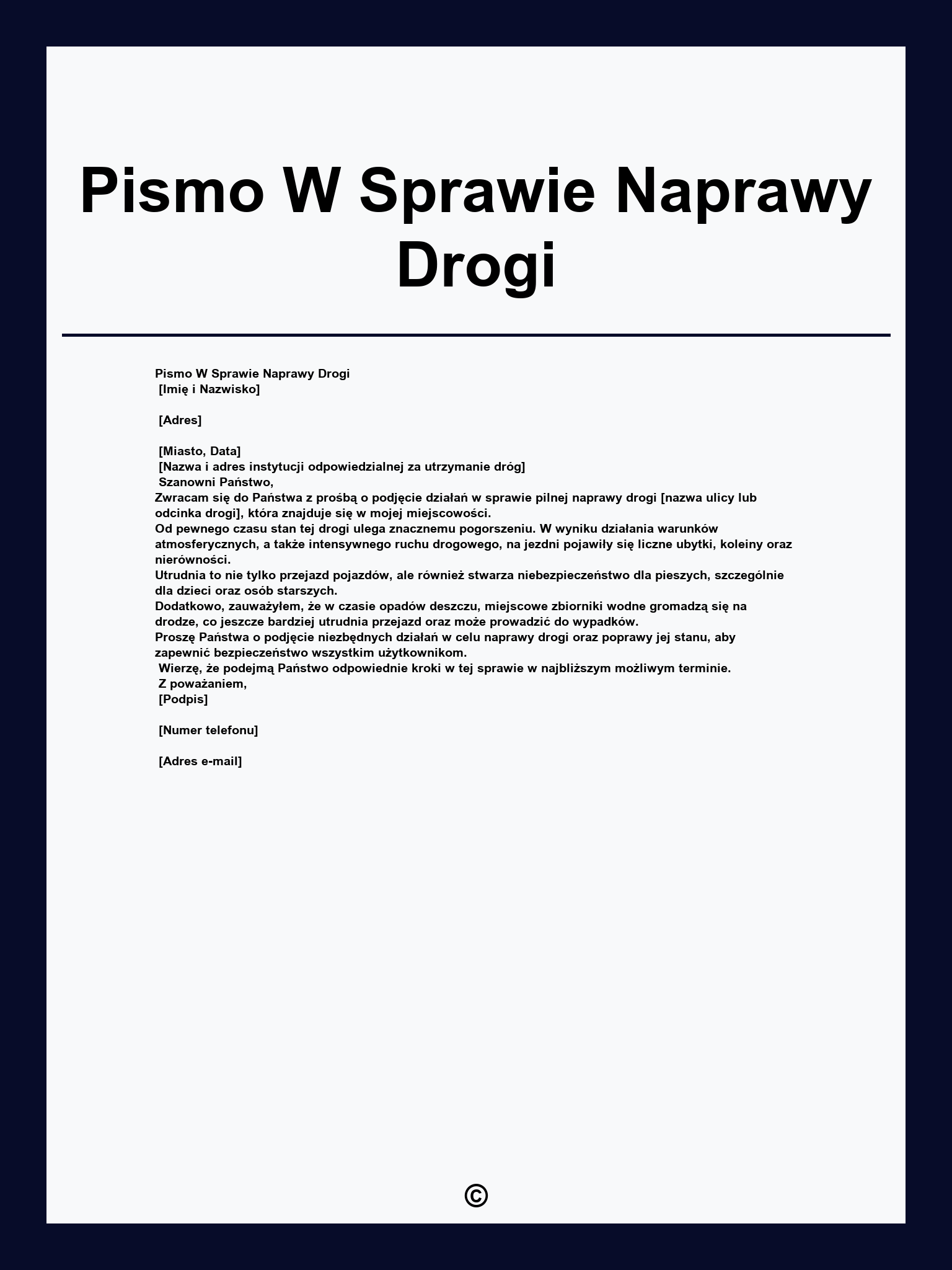 Pismo W Sprawie Naprawy Drogi

Pismo W Sprawie Naprawy Drogi
[Imię i Nazwisko]

[Adres]

[Miasto, Data]
[Nazwa i adres instytucji odpowiedzialnej za utrzymanie dróg]
Szanowni Państwo,
Zwracam się do Państwa z prośbą o podjęcie działań w sprawie pilnej naprawy drogi [nazwa ulicy lub odcinka drogi], która znajduje się w mojej miejscowości.
Od pewnego czasu stan tej drogi ulega znacznemu pogorszeniu. W wyniku działania warunków atmosferycznych, a także intensywnego ruchu drogowego, na jezdni pojawiły się liczne ubytki, koleiny oraz nierówności.
Utrudnia to nie tylko przejazd pojazdów, ale również stwarza niebezpieczeństwo dla pieszych, szczególnie dla dzieci oraz osób starszych.
Dodatkowo, zauważyłem, że w czasie opadów deszczu, miejscowe zbiorniki wodne gromadzą się na drodze, co jeszcze bardziej utrudnia przejazd oraz może prowadzić do wypadków.
Proszę Państwa o podjęcie niezbędnych działań w celu naprawy drogi oraz poprawy jej stanu, aby zapewnić bezpieczeństwo wszystkim użytkownikom.
Wierzę, że podejmą Państwo odpowiednie kroki w tej sprawie w najbliższym możliwym terminie.
Z poważaniem,
[Podpis]

[Numer telefonu]

[Adres e-mail]

©